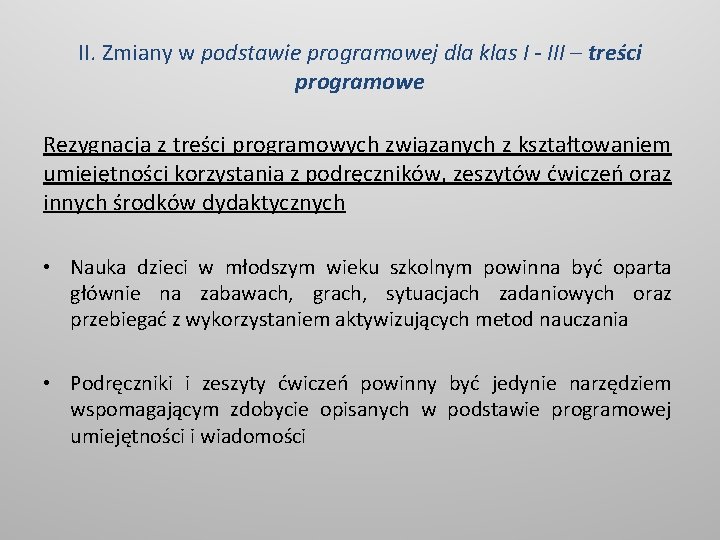 II. Zmiany w podstawie programowej dla klas I - III – treści programowe

Rezygnacja z treści programowych związanych z kształtowaniem umiejętności korzystania z podręczników, zeszytów ćwiczeń oraz innych środków dydaktycznych

• Nauka dzieci w młodszym wieku szkolnym powinna być oparta głównie na zabawach, grach, sytuacjach zadaniowych oraz przebiegać z wykorzystaniem aktywizujących metod nauczania

• Podręczniki i zeszyty ćwiczeń powinny być jedynie narzędziem wspomagającym zdobycie opisanych w podstawie programowej umiejętności i wiadomości